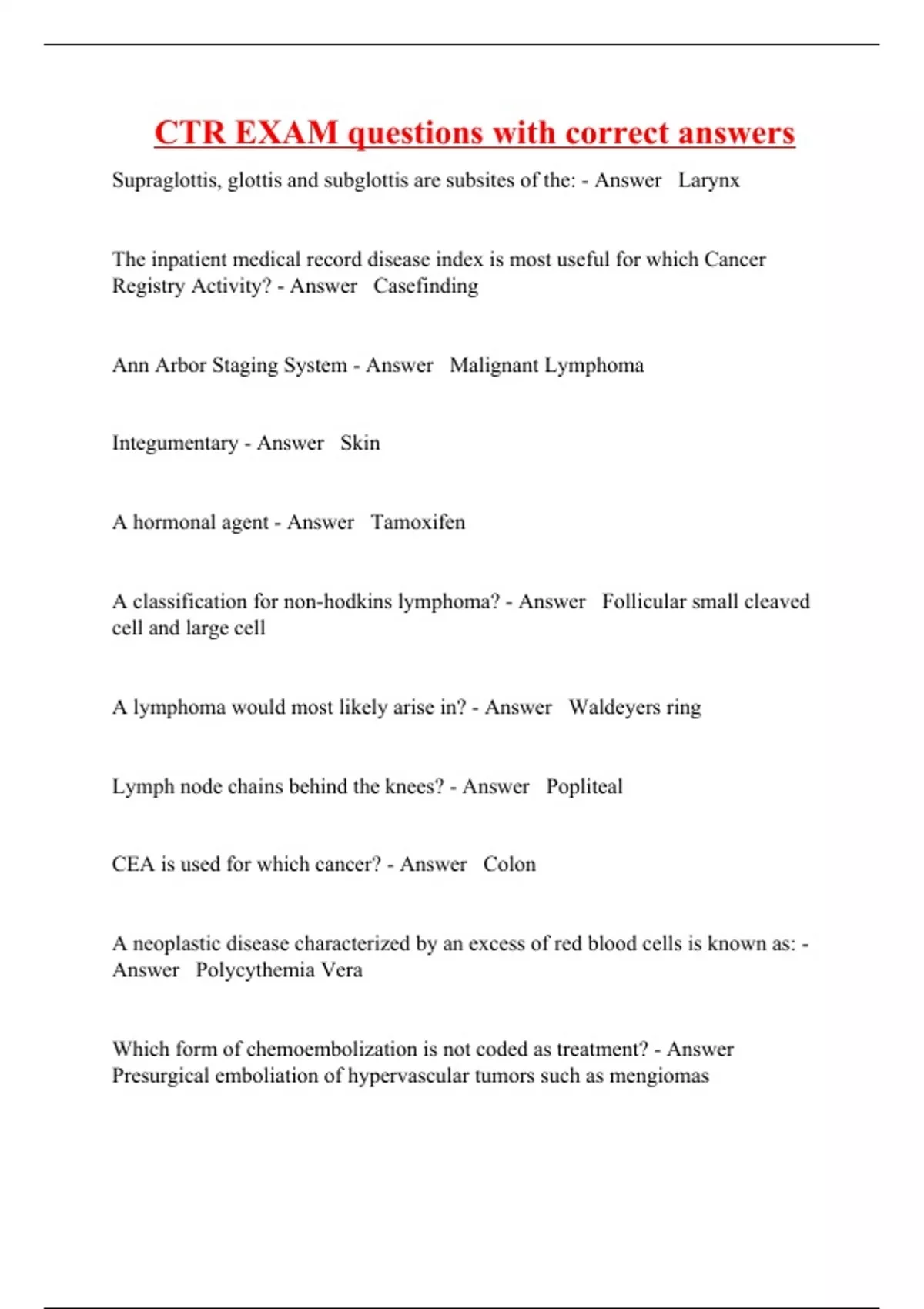 CTR EXAM questions with correct answers

Supraglottis, glottis and subglottis are subsites of the: - Answer Larynx

The inpatient medical record disease index is most useful for which Cancer Registry Activity? - Answer Casefinding

Ann Arbor Staging System - Answer Malignant Lymphoma

Integumentary - Answer Skin

A hormonal agent - Answer Tamoxifen

A classification for non-hodkins lymphoma? - Answer Follicular small cleaved cell and large cell

A lymphoma would most likely arise in? - Answer Waldeyers ring

Lymph node chains behind the knees? - Answer Popliteal

CEA is used for which cancer? - Answer Colon

A neoplastic disease characterized by an excess of red blood cells is known as: - Answer Polycythemia Vera

Which form of chemoembolization is not coded as treatment? - Answer Presurgical emboliation of hypervascular tumors such as mengiomas